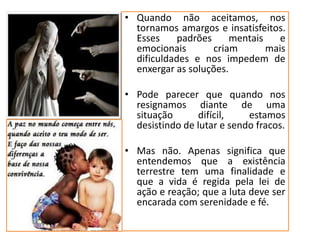 A paz no mundo começa entre nós, quando aceito o teu modo de ser. E faço das nossas diferenças a base de nossa convivência.

• Quando não aceitamos, nos tornamos amargos e insatisfeitos. Esses padrões mentais e emocionais criam mais dificuldades e nos impedem de enxergar as soluções.

• Pode parecer que quando nos resignamos diante de uma situação difícil, estamos desistindo de lutar e sendo fracos.

• Mas não. Apenas significa que entendemos que a existência terrestre tem uma finalidade e que a vida é regida pela lei de ação e reação; que a luta deve ser encarada com serenidade e fé.